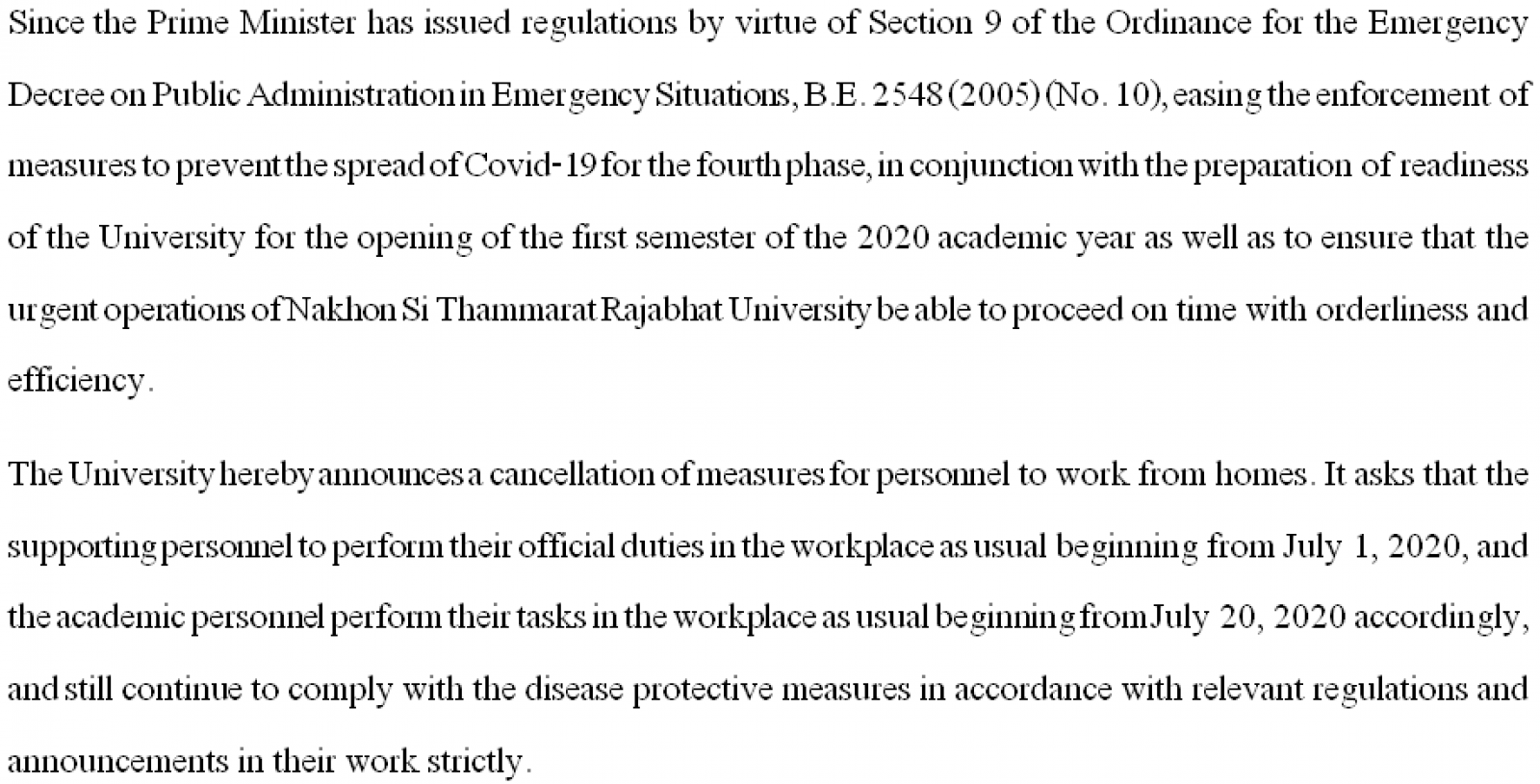 Since the Prime Minister has issued regulations by virtue of Section 9 of the Ordinance for the Emergency Decree on Public Administration in Emergency Situations, B.E. 2548 (2005) (No. 10), easing the enforcement of measures to prevent the spread of Covid-19 for the fourth phase, in conjunction with the preparation of readiness of the University for the opening of the first semester of the 2020 academic year as well as to ensure that the urgent operations of Nakhon Si Thammarat Rajabhat University be able to proceed on time with orderliness and efficiency.

The University hereby announces a cancellation of measures for personnel to work from homes. It asks that the supporting personnel to perform their official duties in the workplace as usual beginning from July 1, 2020, and the academic personnel perform their tasks in the workplace as usual beginning from July 20, 2020 accordingly, and still continue to comply with the disease protective measures in accordance with relevant regulations and announcements in their work strictly.